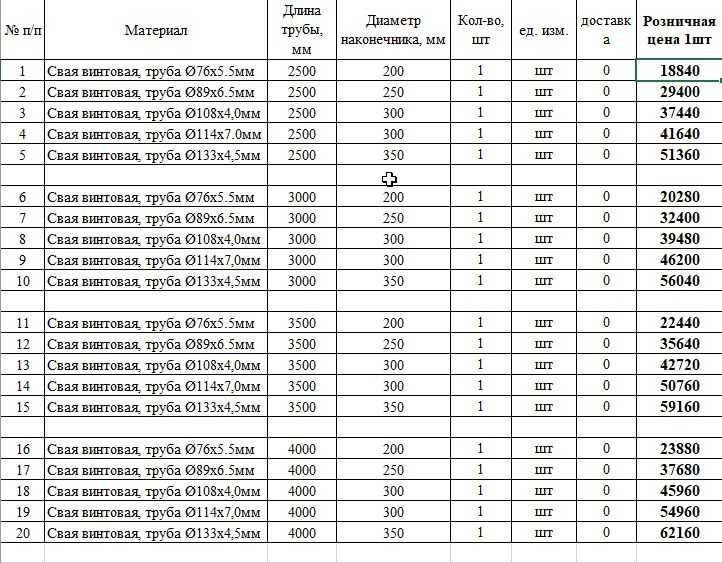 | № п/п | Материал | Длина трубы, мм | Диаметр наконечника, мм | Кол-во, шт | ед. изм. | доставка | Розничная цена 1шт |
|---|---|---|---|---|---|---|---|
| 1 | Свая винтовая, труба Ø76х5.5мм | 2500 | 200 | 1 | шт | 0 | 18840 |
| 2 | Свая винтовая, труба Ø89х6.5мм | 2500 | 250 | 1 | шт | 0 | 29400 |
| 3 | Свая винтовая, труба Ø108х4,0мм | 2500 | 300 | 1 | шт | 0 | 37440 |
| 4 | Свая винтовая, труба Ø114х7.0мм | 2500 | 300 | 1 | шт | 0 | 41640 |
| 5 | Свая винтовая, труба Ø133х4,5мм | 2500 | 350 | 1 | шт | 0 | 51360 |
| | | | | | | | |
| 6 | Свая винтовая, труба Ø76х5.5мм | 3000 | 200 | 1 | шт | 0 | 20280 |
| 7 | Свая винтовая, труба Ø89х6.5мм | 3000 | 250 | 1 | шт | 0 | 32400 |
| 8 | Свая винтовая, труба Ø108х4,0мм | 3000 | 300 | 1 | шт | 0 | 39480 |
| 9 | Свая винтовая, труба Ø114х7,0мм | 3000 | 300 | 1 | шт | 0 | 46200 |
| 10 | Свая винтовая, труба Ø133х4,5мм | 3000 | 350 | 1 | шт | 0 | 56040 |
| | | | | | | | |
| 11 | Свая винтовая, труба Ø76х5.5мм | 3500 | 200 | 1 | шт | 0 | 22440 |
| 12 | Свая винтовая, труба Ø89х6.5мм | 3500 | 250 | 1 | шт | 0 | 35640 |
| 13 | Свая винтовая, труба Ø108х4,0мм | 3500 | 300 | 1 | шт | 0 | 42720 |
| 14 | Свая винтовая, труба Ø114х7,0мм | 3500 | 300 | 1 | шт | 0 | 50760 |
| 15 | Свая винтовая, труба Ø133х4,5мм | 3500 | 350 | 1 | шт | 0 | 59160 |
| | | | | | | | |
| 16 | Свая винтовая, труба Ø76х5.5мм | 4000 | 200 | 1 | шт | 0 | 23880 |
| 17 | Свая винтовая, труба Ø89х6.5мм | 4000 | 250 | 1 | шт | 0 | 37680 |
| 18 | Свая винтовая, труба Ø108х4,0мм | 4000 | 300 | 1 | шт | 0 | 45960 |
| 19 | Свая винтовая, труба Ø114х7,0мм | 4000 | 300 | 1 | шт | 0 | 54960 |
| 20 | Свая винтовая, труба Ø133х4,5мм | 4000 | 350 | 1 | шт | 0 | 62160 |